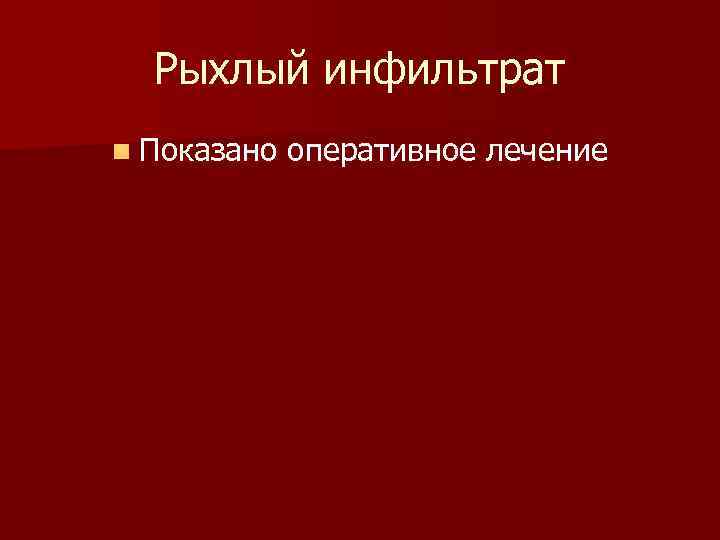 Рыхлый инфильтрат

Показано оперативное лечение